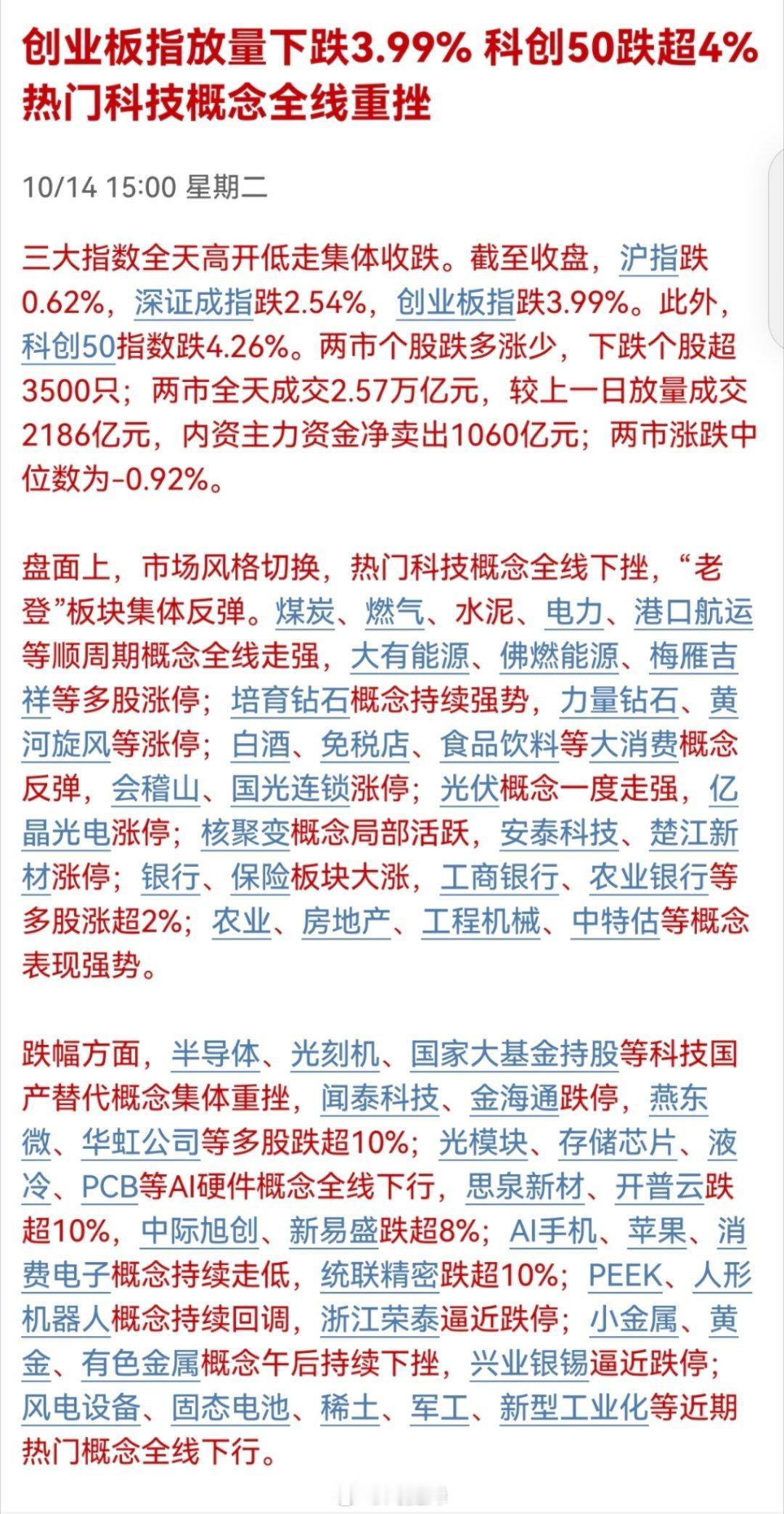 创业板指放量下跌3.99% 科创50跌超4% 热门科技概念全线重挫

10/14 15:00 星期二

三大指数全天高开低走集体收跌。截至收盘，沪指跌0.62%，深证成指跌2.54%，创业板指跌3.99%。此外，科创50指数跌4.26%。两市个股跌多涨少，下跌个股超3500只；两市全天成交2.57万亿元，较上一日放量成交2186亿元，内资主力资金净卖出1060亿元；两市涨跌中位数为-0.92%。

盘面上，市场风格切换，热门科技概念全线下挫，“老登”板块集体反弹。煤炭、燃气、水泥、电力、港口航运等顺周期概念全线走强，大有能源、佛燃能源、梅雁吉祥等多股涨停；培育钻石概念持续强势，力量钻石、黄河旋风等涨停；白酒、免税店、食品饮料等大消费概念反弹，会稽山、国光连锁涨停；光伏概念一度走强，亿晶光电涨停；核聚变概念局部活跃，安泰科技、楚江新材涨停；银行、保险板块大涨，工商银行、农业银行等多股涨超2%；农业、房地产、工程机械、中特估等概念表现强势。

跌幅方面，半导体、光刻机、国家大基金持股等科技国产替代概念集体重挫，闻泰科技、金海通跌停，燕东微、华虹公司等多股跌超10%；光模块、存储芯片、液冷、PCB等AI硬件概念全线下行，思泉新材、开普云跌超10%，中际旭创、新易盛跌超8%；AI手机、苹果、消费电子概念持续走低，统联精密跌超10%；PEEK、人形机器人概念持续回调，浙江荣泰逼近跌停；小金属、黄金、有色金属概念午后持续下挫，兴业银锡逼近跌停；风电设备、固态电池、稀土、军工、新型工业化等近期热门概念全线下行。